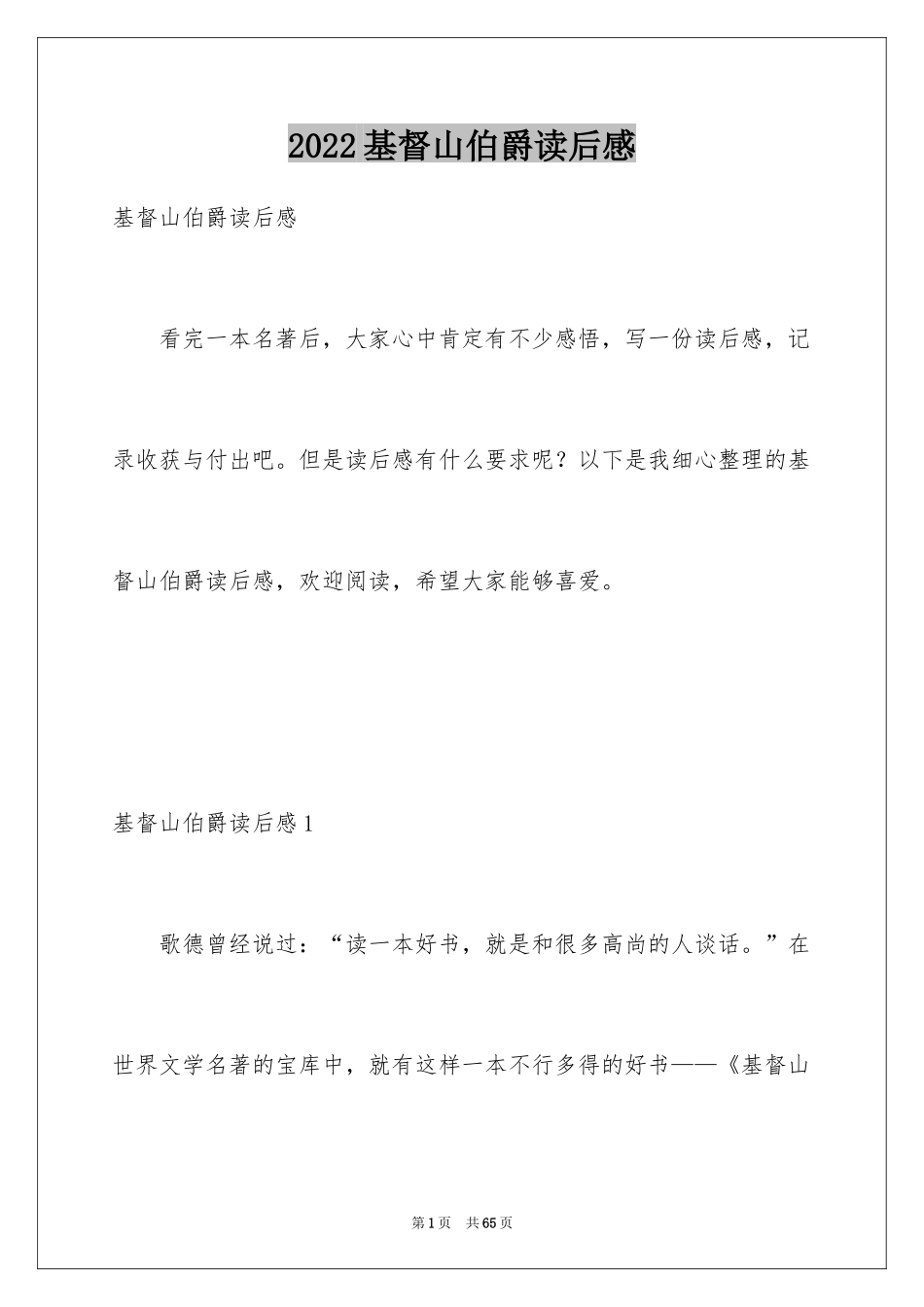 2022基督山伯爵读后感

基督山伯爵读后感

看完一本名著后，大家心中肯定有不少感悟，写一份读后感，记录收获与付出吧。但是读后感有什么要求呢？以下是我细心整理的基督山伯爵读后感，欢迎阅读，希望大家能够喜爱。

基督山伯爵读后感1

歌德曾经说过：“读一本好书，就是和很多高尚的人谈话。”在世界文学名著的宝库中，就有这样一本不行多得的好书——《基督山

第1页 共65页